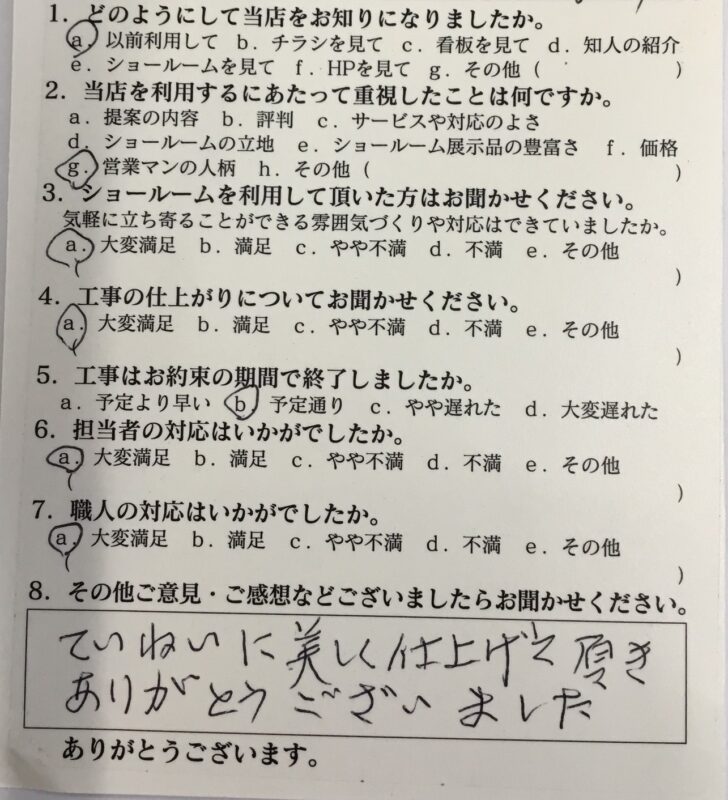 1. どのようにして当店をお知りになりましたか。
a. 以前利用して　b. チラシを見て　c. 看板を見て　d. 知人の紹介
e. ショールームを見て　f. HPを見て　g. その他（　　　　）
2. 当店を利用するにあたって重視したことは何ですか。
a. 提案の内容　b. 評判　c. サービスや対応のよさ
d. ショールームの立地　e. ショールーム展示品の豊富さ　f. 価格
g. 営業マンの人柄　h. その他（　　　　）
3. ショールームを利用して頂いた方はお聞かせください。
気軽に立ち寄ることができる雰囲気づくりや対応はできていましたか。
a. 大変満足　b. 満足　c. やや不満　d. 不満　e. その他
（　　　　）
4. 工事の仕上がりについてお聞かせください。
a. 大変満足　b. 満足　c. やや不満　d. 不満　e. その他
（　　　　）
5. 工事はお約束の期間で終了しましたか。
a. 予定より早い　b. 予定通り　c. やや遅れた　d. 大変遅れた
6. 担当者の対応はいかがでしたか。
a. 大変満足　b. 満足　c. やや不満　d. 不満　e. その他
（　　　　）
7. 職人の対応はいかがでしたか。
a. 大変満足　b. 満足　c. やや不満　d. 不満　e. その他
（　　　　）
8. その他ご意見・ご感想などございましたらお聞かせください。
ていねいに美しく仕上げて頂き
ありがとうございました
ありがとうございます。